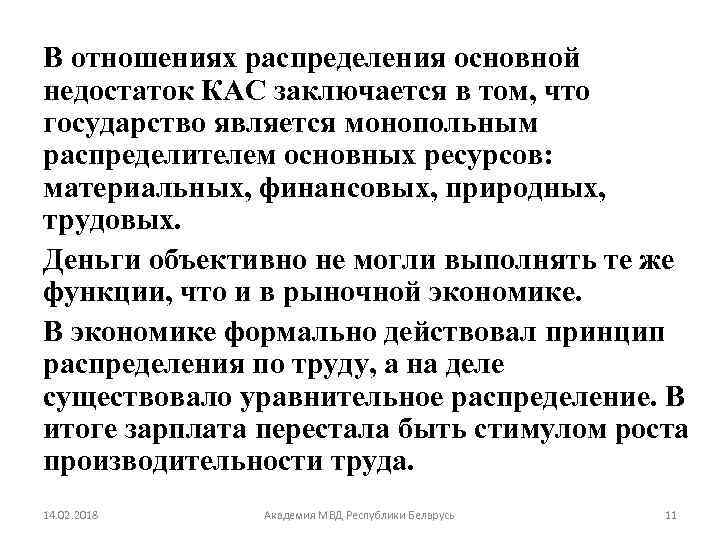 В отношениях распределения основной недостаток КАС заключается в том, что государство является монопольным распределителем основных ресурсов: материальных, финансовых, природных, трудовых.

Деньги объективно не могли выполнять те же функции, что и в рыночной экономике.

В экономике формально действовал принцип распределения по труду, а на деле существовало уравнительное распределение. В итоге зарплата перестала быть стимулом роста производительности труда.

14.02.2018 Академия МВД Республики Беларусь 11